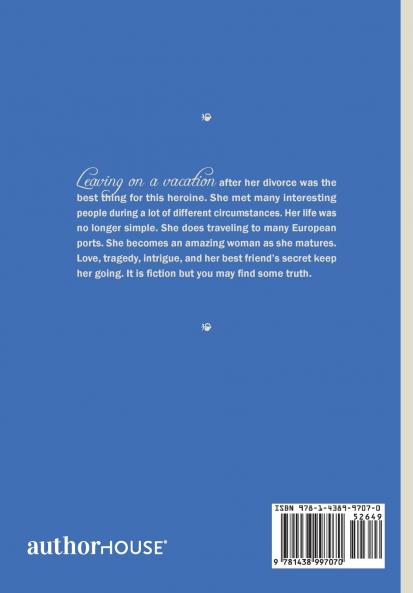 Leaving on a vacation after her divorce was the best thing for this heroine. She met many interesting people during a lot of different circumstances. Her life was no longer simple. She does traveling to many European ports. She becomes an amazing woman as she matures. Love, tragedy, intrigue, and her best friend's secret keep her going. It is fiction but you may find some truth.

authorHOUSE®

ISBN 978-1-4389-9707-0
52649
9 781438 997070